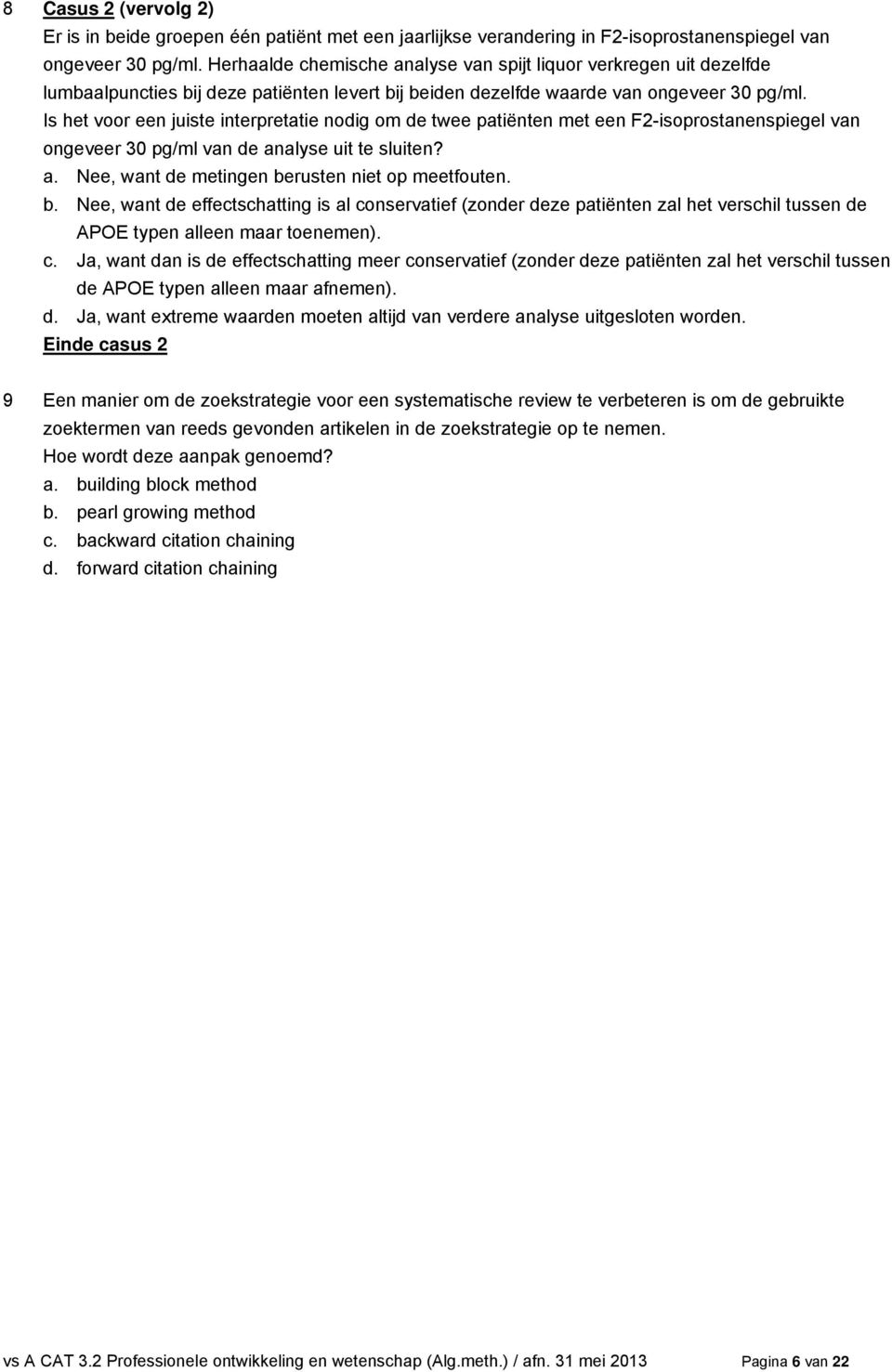 8 Casus 2 (vervolg 2)
Er is in beide groepen één patiënt met een jaarlijkse verandering in F2-isoprostanenspiegel van ongeveer 30 pg/ml. Herhaalde chemische analyse van spijt liquor verkregen uit dezelfde lumbaalpuncties bij deze patiënten levert bij beiden dezelfde waarde van ongeveer 30 pg/ml.
Is het voor een juiste interpretatie nodig om de twee patiënten met een F2-isoprostanenspiegel van ongeveer 30 pg/ml van de analyse uit te sluiten?
a. Nee, want de metingen berusten niet op meetfouten.
b. Nee, want de effectschatting is al conservatief (zonder deze patiënten zal het verschil tussen de APOE typen alleen maar toenemen).
c. Ja, want dan is de effectschatting meer conservatief (zonder deze patiënten zal het verschil tussen de APOE typen alleen maar afnemen).
d. Ja, want extreme waarden moeten altijd van verdere analyse uitgesloten worden.
Einde casus 2

9 Een manier om de zoekstrategie voor een systematische review te verbeteren is om de gebruikte zoektermen van reeds gevonden artikelen in de zoekstrategie op te nemen.
Hoe wordt deze aanpak genoemd?
a. building block method
b. pearl growing method
c. backward citation chaining
d. forward citation chaining

vs A CAT 3.2 Professionele ontwikkeling en wetenschap (Alg.meth.) / afn. 31 mei 2013 Pagina 6 van 22